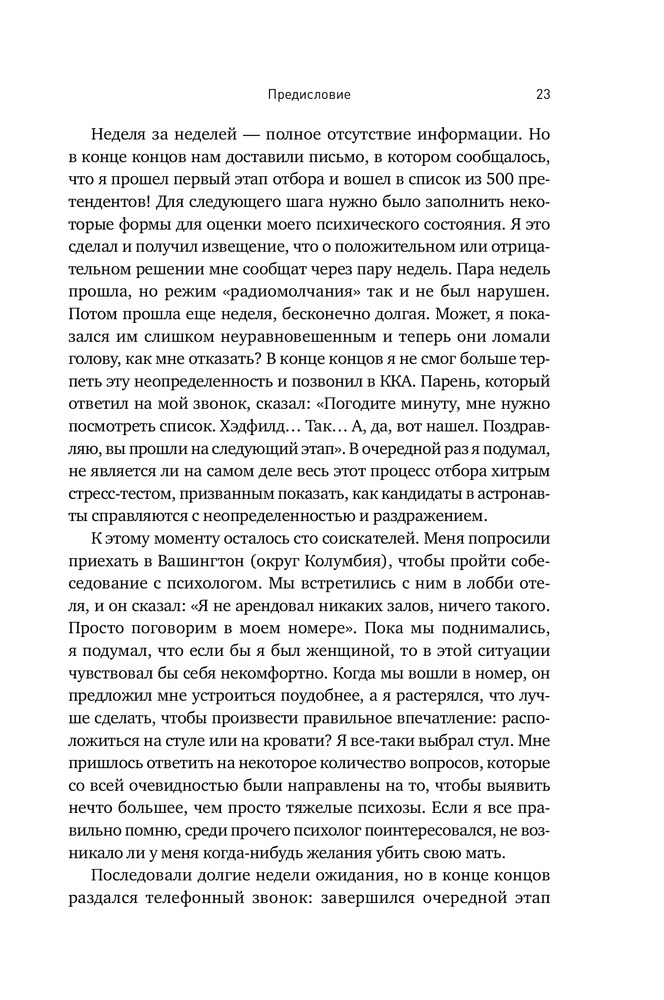 Предисловие 23

Неделя за неделей — полное отсутствие информации. Но в конце концов нам доставили письмо, в котором сообщалось, что я прошел первый этап отбора и вошел в список из 500 претендентов! Для следующего шага нужно было заполнить некоторые формы для оценки моего психического состояния. Я это сделал и получил извещение, что о положительном или отрицательном решении мне сообщат через пару недель. Пара недель прошла, но режим «радиомолчания» так и не был нарушен. Потом прошла еще неделя, бесконечно долгая. Может, я показался им слишком неуравновешенным и теперь они ломали голову, как мне отказать? В конце концов я не смог больше терпеть эту неопределенность и позвонил в ККА. Парень, который ответил на мой звонок, сказал: «Погодите минуту, мне нужно посмотреть список. Хэдфилд… Так… А, да, вот нашел. Поздравляю, вы прошли на следующий этап». В очередной раз я подумал, не является ли на самом деле весь этот процесс отбора хитрым стресс-тестом, призванным показать, как кандидаты в астронавты справляются с неопределенностью и раздражением.

К этому моменту осталось сто соискателей. Меня попросили приехать в Вашингтон (округ Колумбия), чтобы пройти собеседование с психологом. Мы встретились с ним в лобби отеля, и он сказал: «Я не арендовал никаких залов, ничего такого. Просто поговорим в моем номере». Пока мы поднимались, я подумал, что если бы я был женщиной, то в этой ситуации чувствовал бы себя некомфортно. Когда мы вошли в номер, он предложил мне устроиться поудобнее, а я растерялся, что лучше сделать, чтобы произвести правильное впечатление: расположиться на стуле или на кровати? Я все-таки выбрал стул. Мне пришлось ответить на некоторое количество вопросов, которые со всей очевидностью были направлены на то, чтобы выявить нечто большее, чем просто тяжелые психозы. Если я все правильно помню, среди прочего психолог поинтересовался, не возникало ли у меня когда-нибудь желания убить свою мать.

Последовали долгие недели ожидания, но в конце концов раздался телефонный звонок: завершился очередной этап